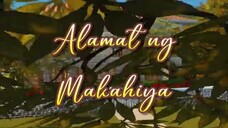 Alamat ng Makahiya